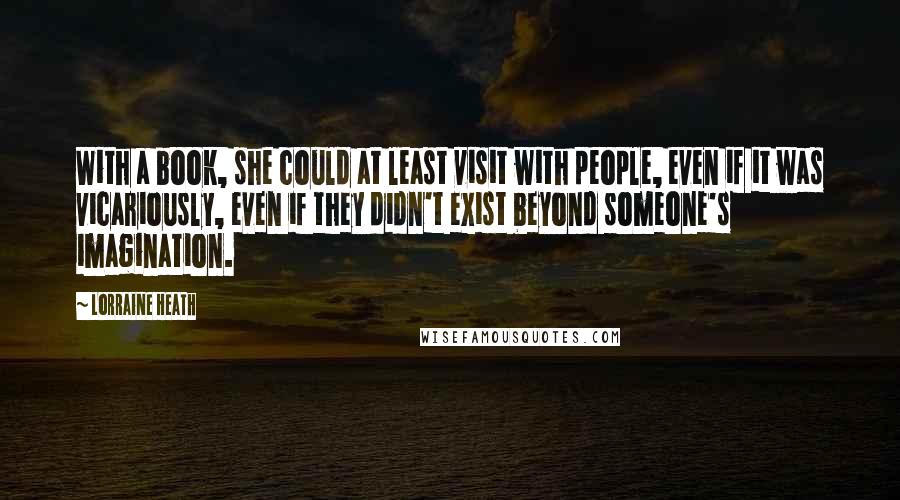 WITH A BOOK, SHE COULD AT LEAST VISIT WITH PEOPLE, EVEN IF IT WAS VICARIOUSLY, EVEN IF THEY DIDN'T EXIST BEYOND SOMEONE'S IMAGINATION.

~ LORRAINE HEATH

WISEFAMOUSQUOTES.COM